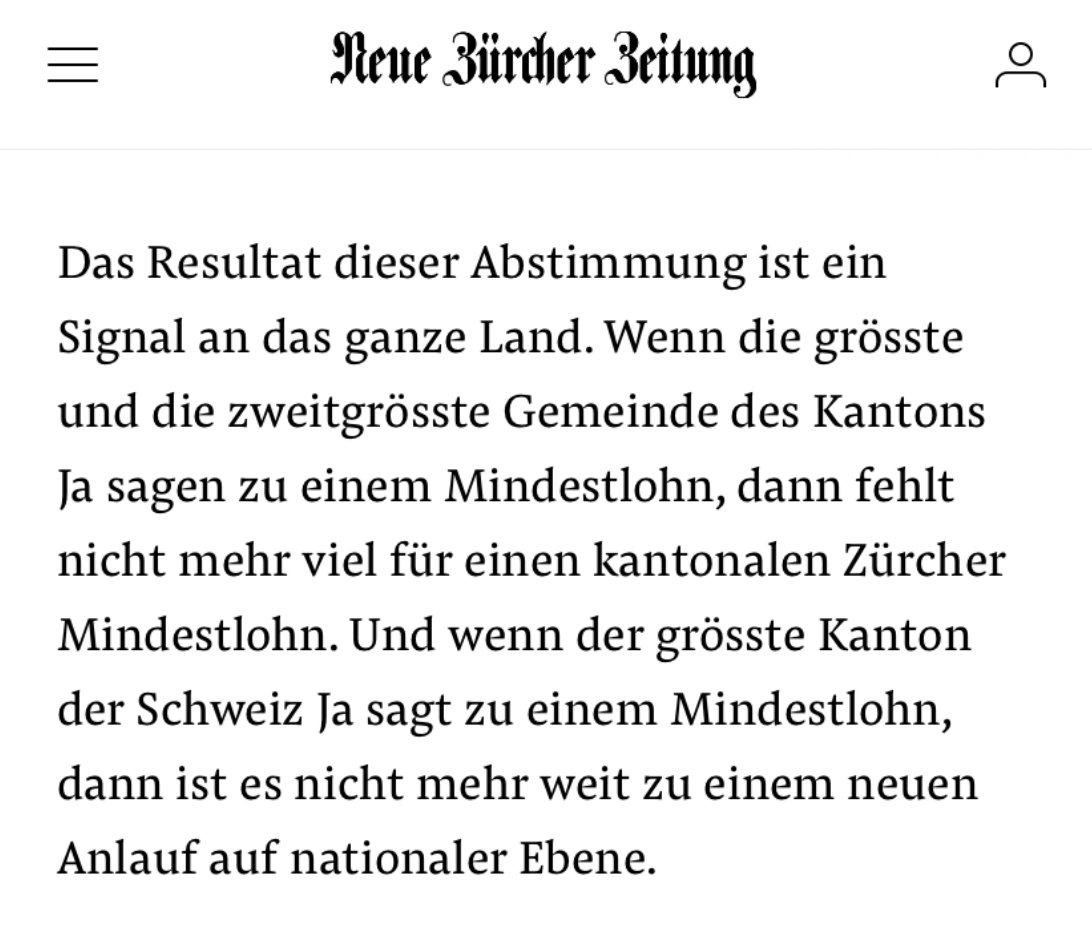 Neue Zürcher Zeitung

Das Resultat dieser Abstimmung ist ein Signal an das ganze Land. Wenn die grösste und die zweitgrösste Gemeinde des Kantons Ja sagen zu einem Mindestlohn, dann fehlt nicht mehr viel für einen kantonalen Zürcher Mindestlohn. Und wenn der grösste Kanton der Schweiz Ja sagt zu einem Mindestlohn, dann ist es nicht mehr weit zu einem neuen Anlauf auf nationaler Ebene.